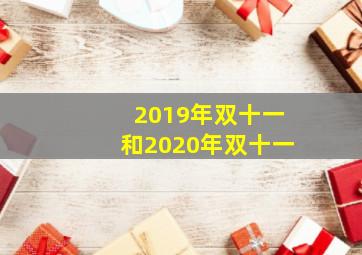 2019年双十一
和2020年双十一